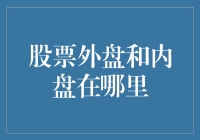 股票外盘和内盘在哪里